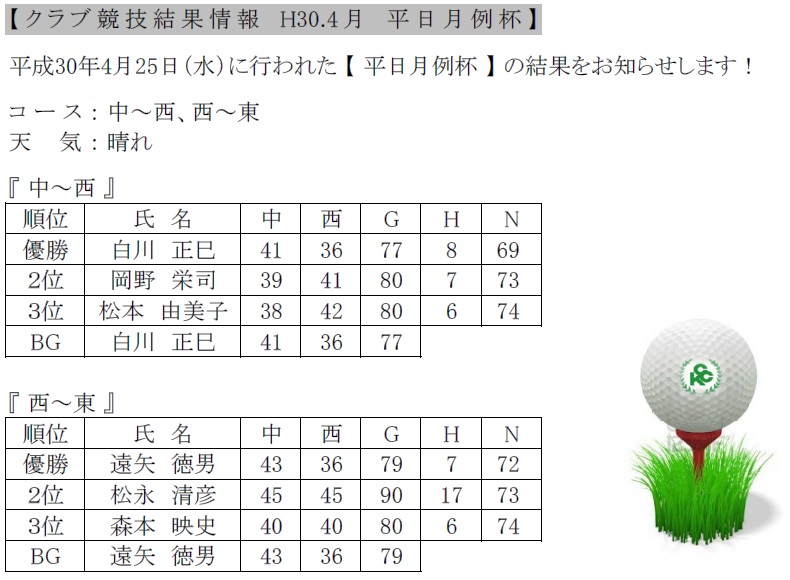 【クラブ競技結果情報 H30.4月 平日月例杯】

平成30年4月25日(水)に行われた【 平日月例杯 】の結果をお知らせします！

コース：中～西、西～東
天　気：晴れ

『 中～西 』

| 順位 | 氏 名 | 中 | 西 | G | H | N |
|---|---|---|---|---|---|---|
| 優勝 | 白川　正巳 | 41 | 36 | 77 | 8 | 69 |
| 2位 | 岡野　栄司 | 39 | 41 | 80 | 7 | 73 |
| 3位 | 松本　由美子 | 38 | 42 | 80 | 6 | 74 |
| BG | 白川　正巳 | 41 | 36 | 77 | | |

『 西～東 』

| 順位 | 氏 名 | 中 | 西 | G | H | N |
|---|---|---|---|---|---|---|
| 優勝 | 遠矢　徳男 | 43 | 36 | 79 | 7 | 72 |
| 2位 | 松永　清彦 | 45 | 45 | 90 | 17 | 73 |
| 3位 | 森本　映史 | 40 | 40 | 80 | 6 | 74 |
| BG | 遠矢　徳男 | 43 | 36 | 79 | | |

KCC